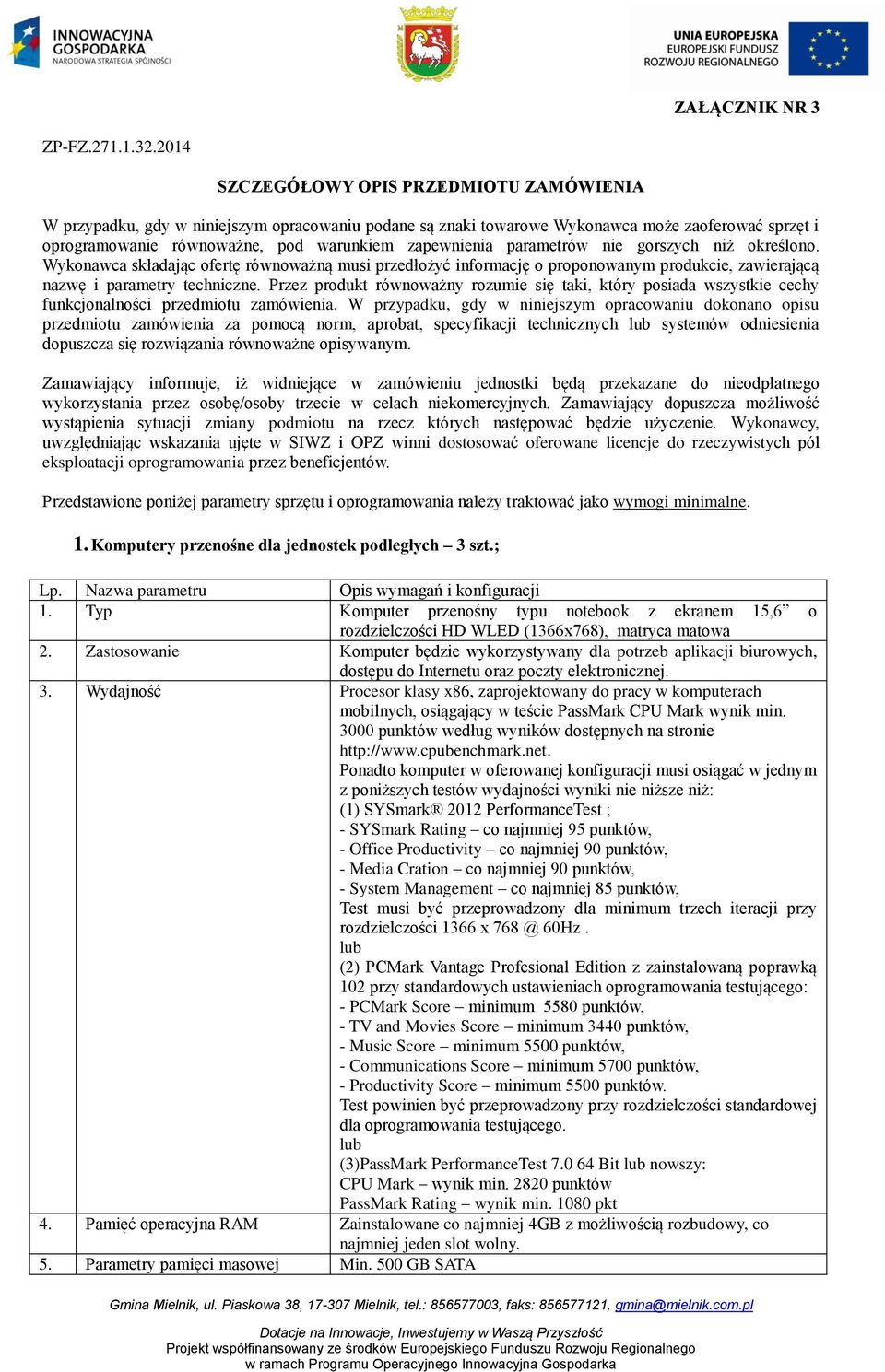 INNOWACYJNA GOSPODARKA
NARODOWA STRATEGIA SPÓJNOŚCI

UNIA EUROPEJSKA
EUROPEJSKI FUNDUSZ
ROZWOJU REGIONALNEGO

ZAŁĄCZNIK NR 3

ZP-FZ.271.1.32.2014

SZCZEGÓŁOWY OPIS PRZEDMIOTU ZAMÓWIENIA

W przypadku, gdy w niniejszym opracowaniu podane są znaki towarowe Wykonawca może zaoferować sprzęt i oprogramowanie równoważne, pod warunkiem zapewnienia parametrów nie gorszych niż określono. Wykonawca składając ofertę równoważną musi przedłożyć informację o proponowanym produkcie, zawierającą nazwę i parametry techniczne. Przez produkt równoważny rozumie się taki, który posiada wszystkie cechy funkcjonalności przedmiotu zamówienia. W przypadku, gdy w niniejszym opracowaniu dokonano opisu przedmiotu zamówienia za pomocą norm, aprobat, specyfikacji technicznych lub systemów odniesienia dopuszcza się rozwiązania równoważne opisywanym.

Zamawiający informuje, iż widniejące w zamówieniu jednostki będą przekazane do nieodpłatnego wykorzystania przez osobę/osoby trzecie w celach niekomercyjnych. Zamawiający dopuszcza możliwość wystąpienia sytuacji zmiany podmiotu na rzecz których następować będzie użyczenie. Wykonawcy, uwzględniając wskazania ujęte w SIWZ i OPZ winni dostosować oferowane licencje do rzeczywistych pól eksploatacji oprogramowania przez beneficjentów.

Przedstawione poniżej parametry sprzętu i oprogramowania należy traktować jako wymogi minimalne.

1. Komputery przenośne dla jednostek podległych – 3 szt.;

| Lp. | Nazwa parametru | Opis wymagań i konfiguracji |
|---|---|---|
| 1. | Typ | Komputer przenośny typu notebook z ekranem 15,6” o rozdzielczości HD WLED (1366x768), matryca matowa |
| 2. | Zastosowanie | Komputer będzie wykorzystywany dla potrzeb aplikacji biurowych, dostępu do Internetu oraz poczty elektronicznej. |
| 3. | Wydajność | Procesor klasy x86, zaprojektowany do pracy w komputerach mobilnych, osiągający w teście PassMark CPU Mark wynik min. 3000 punktów według wyników dostępnych na stronie http://www.cpubenchmark.net. Ponadto komputer w oferowanej konfiguracji musi osiągać w jednym z poniższych testów wydajności wyniki nie niższe niż: (1) SYSmark® 2012 PerformanceTest ; - SYSmark Rating – co najmniej 95 punktów, - Office Productivity – co najmniej 90 punktów, - Media Cration – co najmniej 90 punktów, - System Management – co najmniej 85 punktów, Test musi być przeprowadzony dla minimum trzech iteracji przy rozdzielczości 1366 x 768 @ 60Hz . lub (2) PCMark Vantage Profesional Edition z zainstalowaną poprawką 102 przy standardowych ustawieniach oprogramowania testującego: - PCMark Score – minimum 5580 punktów, - TV and Movies Score – minimum 3440 punktów, - Music Score – minimum 5500 punktów, - Communications Score – minimum 5700 punktów, - Productivity Score – minimum 5500 punktów. Test powinien być przeprowadzony przy rozdzielczości standardowej dla oprogramowania testującego. lub (3)PassMark PerformanceTest 7.0 64 Bit lub nowszy: CPU Mark – wynik min. 2820 punktów PassMark Rating – wynik min. 1080 pkt |
| 4. | Pamięć operacyjna RAM | Zainstalowane co najmniej 4GB z możliwością rozbudowy, co najmniej jeden slot wolny. |
| 5. | Parametry pamięci masowej | Min. 500 GB SATA |

Gmina Mielnik, ul. Piaskowa 38, 17-307 Mielnik, tel.: 856577003, faks: 856577121, gmina@mielnik.com.pl

Dotacje na Innowacje, Inwestujemy w Waszą Przyszłość
Projekt współfinansowany ze środków Europejskiego Funduszu Rozwoju Regionalnego
w ramach Programu Operacyjnego Innowacyjna Gospodarka